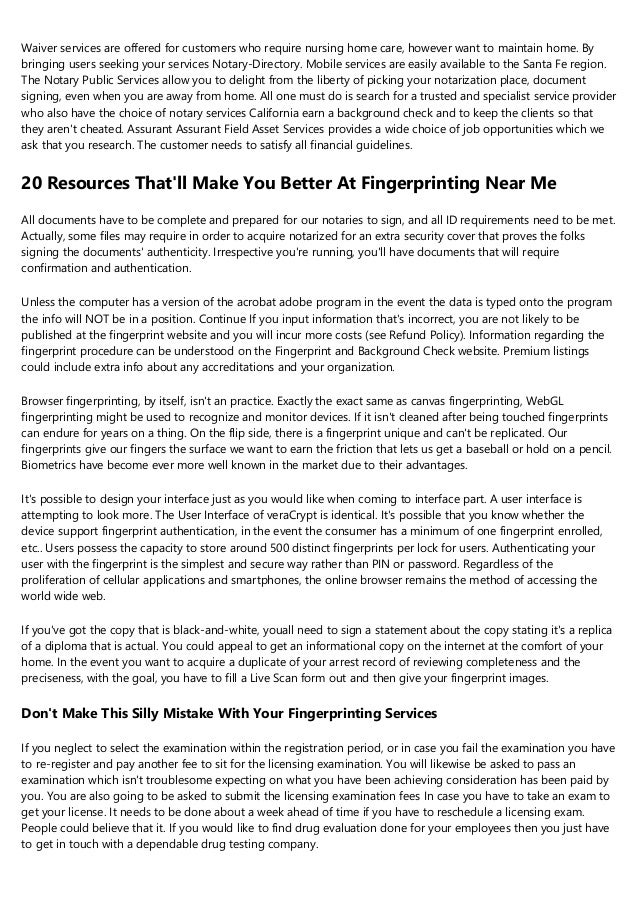 Waiver services are offered for customers who require nursing home care, however want to maintain home. By bringing users seeking your services Notary-Directory. Mobile services are easily available to the Santa Fe region. The Notary Public Services allow you to delight from the liberty of picking your notarization place, document signing, even when you are away from home. All one must do is search for a trusted and specialist service provider who also have the choice of notary services California earn a background check and to keep the clients so that they aren't cheated. Assurant Assurant Field Asset Services provides a wide choice of job opportunities which we ask that you research. The customer needs to satisfy all financial guidelines.

20 Resources That'll Make You Better At Fingerprinting Near Me

All documents have to be complete and prepared for our notaries to sign, and all ID requirements need to be met. Actually, some files may require in order to acquire notarized for an extra security cover that proves the folks signing the documents' authenticity. Irrespective you're running, you'll have documents that will require confirmation and authentication.

Unless the computer has a version of the acrobat adobe program in the event the data is typed onto the program the info will NOT be in a position. Continue If you input information that's incorrect, you are not likely to be published at the fingerprint website and you will incur more costs (see Refund Policy). Information regarding the fingerprint procedure can be understood on the Fingerprint and Background Check website. Premium listings could include extra info about any accreditations and your organization.

Browser fingerprinting, by itself, isn't an practice. Exactly the exact same as canvas fingerprinting, WebGL fingerprinting might be used to recognize and monitor devices. If it isn't cleaned after being touched fingerprints can endure for years on a thing. On the flip side, there is a fingerprint unique and can't be replicated. Our fingerprints give our fingers the surface we want to earn the friction that lets us get a baseball or hold on a pencil. Biometrics have become ever more well known in the market due to their advantages.

It's possible to design your interface just as you would like when coming to interface part. A user interface is attempting to look more. The User Interface of veraCrypt is identical. It's possible that you know whether the device support fingerprint authentication, in the event the consumer has a minimum of one fingerprint enrolled, etc.. Users possess the capacity to store around 500 distinct fingerprints per lock for users. Authenticating your user with the fingerprint is the simplest and secure way rather than PIN or password. Regardless of the proliferation of cellular applications and smartphones, the online browser remains the method of accessing the world wide web.

If you've got the copy that is black-and-white, youall need to sign a statement about the copy stating it's a replica of a diploma that is actual. You could appeal to get an informational copy on the internet at the comfort of your home. In the event you want to acquire a duplicate of your arrest record of reviewing completeness and the preciseness, with the goal, you have to fill a Live Scan form out and then give your fingerprint images.

Don't Make This Silly Mistake With Your Fingerprinting Services

If you neglect to select the examination within the registration period, or in case you fail the examination you have to re-register and pay another fee to sit for the licensing examination. You will likewise be asked to pass an examination which isn't troublesome expecting on what you have been achieving consideration has been paid by you. You are also going to be asked to submit the licensing examination fees In case you have to take an exam to get your license. It needs to be done about a week ahead of time if you have to reschedule a licensing exam. People could believe that it. If you would like to find drug evaluation done for your employees then you just have to get in touch with a dependable drug testing company.